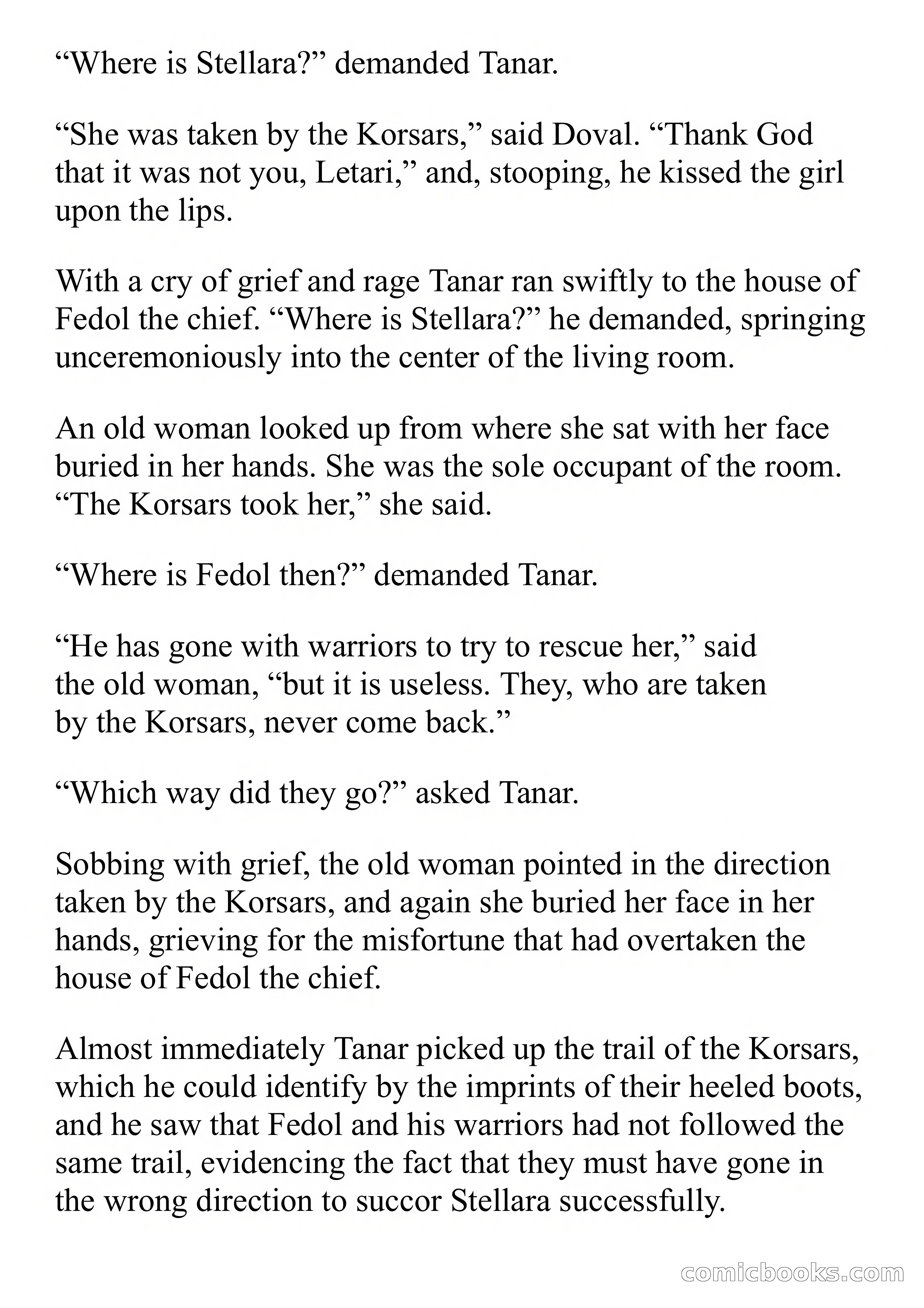 “Where is Stellara?” demanded Tanar.

“She was taken by the Korsars,” said Doval. “Thank God that it was not you, Letari,” and, stooping, he kissed the girl upon the lips.

With a cry of grief and rage Tanar ran swiftly to the house of Fedol the chief. “Where is Stellara?” he demanded, springing unceremoniously into the center of the living room.

An old woman looked up from where she sat with her face buried in her hands. She was the sole occupant of the room. “The Korsars took her,” she said.

“Where is Fedol then?” demanded Tanar.

“He has gone with warriors to try to rescue her,” said the old woman, “but it is useless. They, who are taken by the Korsars, never come back.”

“Which way did they go?” asked Tanar.

Sobbing with grief, the old woman pointed in the direction taken by the Korsars, and again she buried her face in her hands, grieving for the misfortune that had overtaken the house of Fedol the chief.

Almost immediately Tanar picked up the trail of the Korsars, which he could identify by the imprints of their heeled boots, and he saw that Fedol and his warriors had not followed the same trail, evidencing the fact that they must have gone in the wrong direction to succor Stellara successfully.

comicbooks.com